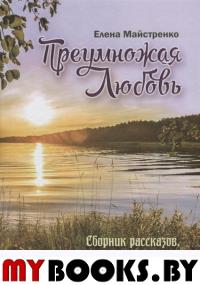 Елена Майстренко

Преумножая Любовь

Сборник рассказов.

MYBOOKS.BY